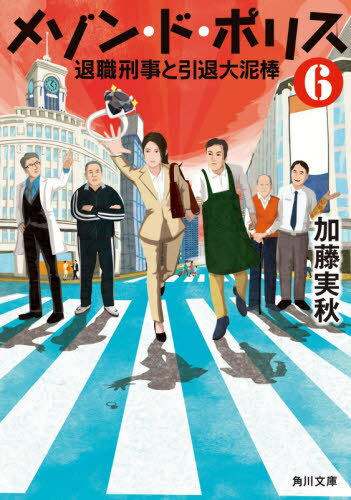 メゾン・ド・ポリス
退職刑事と引退大泥棒
6

加藤実秋

角川文庫